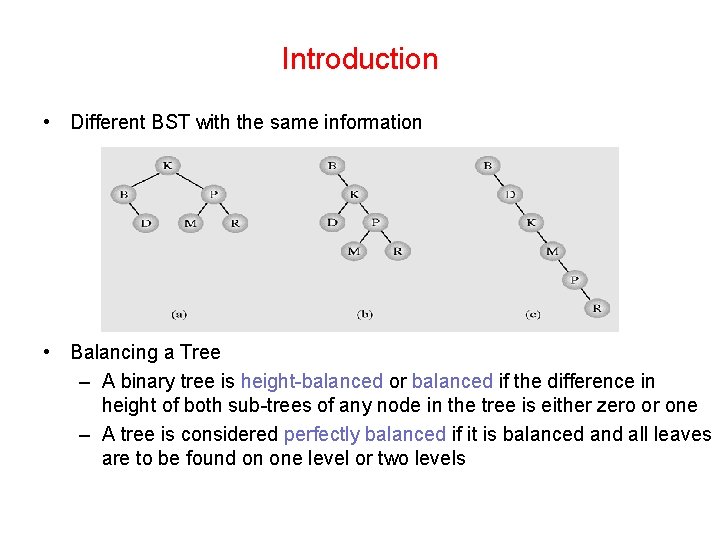 Introduction

• Different BST with the same information

K
B P
D M R
(a)

B
K
D P
M R
(b)

B
D
K
M
P
R
(c)

• Balancing a Tree
– A binary tree is height-balanced or balanced if the difference in height of both sub-trees of any node in the tree is either zero or one
– A tree is considered perfectly balanced if it is balanced and all leaves are to be found on one level or two levels